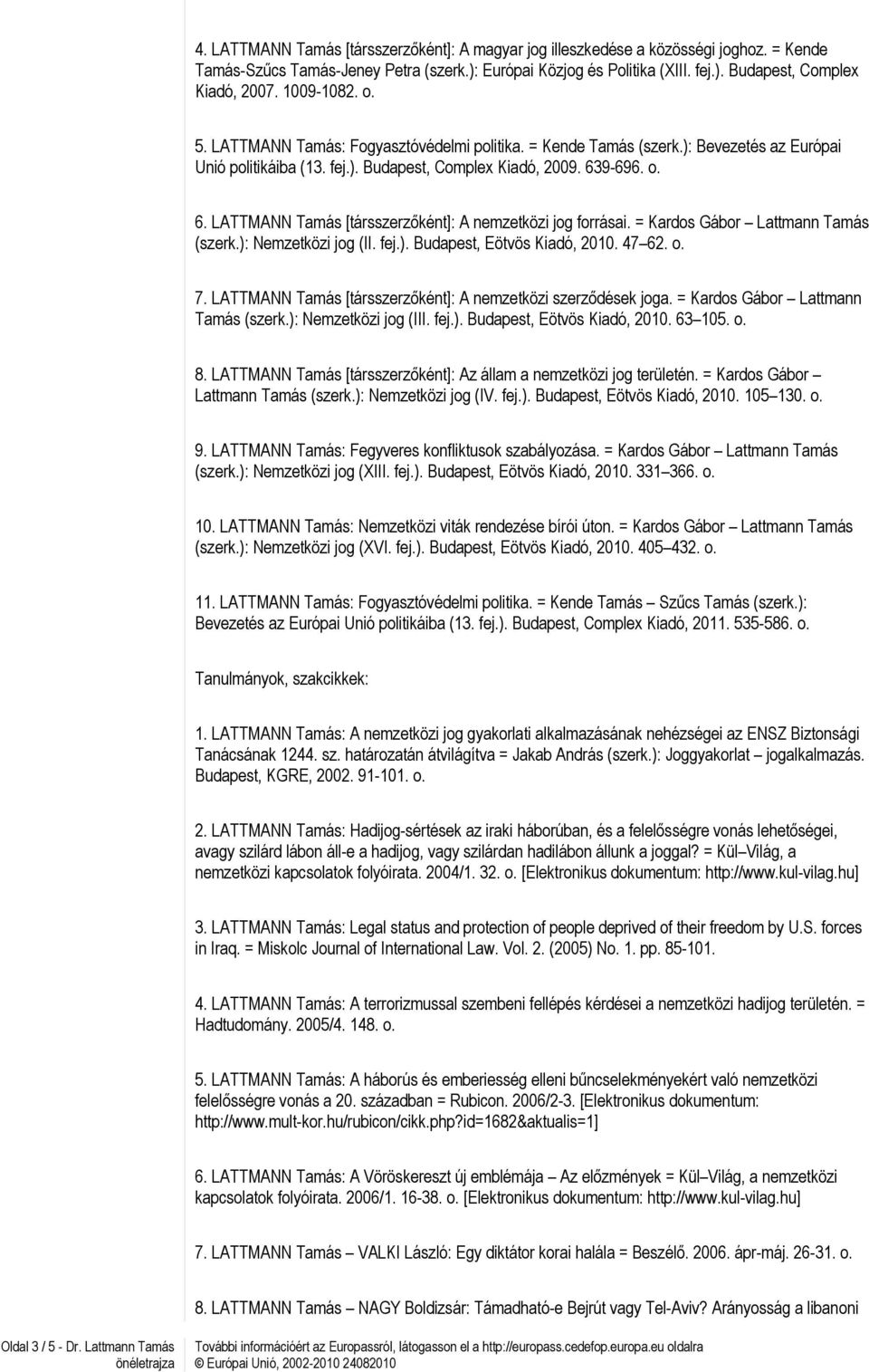 4. LATTMANN Tamás [társszerzőként]: A magyar jog illeszkedése a közösségi joghoz. = Kende Tamás-Szűcs Tamás-Jeney Petra (szerk.): Európai Közjog és Politika (XIII. fej.). Budapest, Complex Kiadó, 2007. 1009-1082. o.

5. LATTMANN Tamás: Fogyasztóvédelmi politika. = Kende Tamás (szerk.): Bevezetés az Európai Unió politikáiba (13. fej.). Budapest, Complex Kiadó, 2009. 639-696. o.

6. LATTMANN Tamás [társszerzőként]: A nemzetközi jog forrásai. = Kardos Gábor – Lattmann Tamás (szerk.): Nemzetközi jog (II. fej.). Budapest, Eötvös Kiadó, 2010. 47–62. o.

7. LATTMANN Tamás [társszerzőként]: A nemzetközi szerződések joga. = Kardos Gábor – Lattmann Tamás (szerk.): Nemzetközi jog (III. fej.). Budapest, Eötvös Kiadó, 2010. 63–105. o.

8. LATTMANN Tamás [társszerzőként]: Az állam a nemzetközi jog területén. = Kardos Gábor – Lattmann Tamás (szerk.): Nemzetközi jog (IV. fej.). Budapest, Eötvös Kiadó, 2010. 105–130. o.

9. LATTMANN Tamás: Fegyveres konfliktusok szabályozása. = Kardos Gábor – Lattmann Tamás (szerk.): Nemzetközi jog (XIII. fej.). Budapest, Eötvös Kiadó, 2010. 331–366. o.

10. LATTMANN Tamás: Nemzetközi viták rendezése bírói úton. = Kardos Gábor – Lattmann Tamás (szerk.): Nemzetközi jog (XVI. fej.). Budapest, Eötvös Kiadó, 2010. 405–432. o.

11. LATTMANN Tamás: Fogyasztóvédelmi politika. = Kende Tamás – Szűcs Tamás (szerk.): Bevezetés az Európai Unió politikáiba (13. fej.). Budapest, Complex Kiadó, 2011. 535-586. o.

Tanulmányok, szakcikkek:

1. LATTMANN Tamás: A nemzetközi jog gyakorlati alkalmazásának nehézségei az ENSZ Biztonsági Tanácsának 1244. sz. határozatán átvilágítva = Jakab András (szerk.): Joggyakorlat – jogalkalmazás. Budapest, KGRE, 2002. 91-101. o.

2. LATTMANN Tamás: Hadijog-sértések az iraki háborúban, és a felelősségre vonás lehetőségei, avagy szilárd lábon áll-e a hadijog, vagy szilárdan hadilábon állunk a joggal? = Kül–Világ, a nemzetközi kapcsolatok folyóirata. 2004/1. 32. o. [Elektronikus dokumentum: http://www.kul-vilag.hu]

3. LATTMANN Tamás: Legal status and protection of people deprived of their freedom by U.S. forces in Iraq. = Miskolc Journal of International Law. Vol. 2. (2005) No. 1. pp. 85-101.

4. LATTMANN Tamás: A terrorizmussal szembeni fellépés kérdései a nemzetközi hadijog területén. = Hadtudomány. 2005/4. 148. o.

5. LATTMANN Tamás: A háborús és emberiesség elleni bűncselekményekért való nemzetközi felelősségre vonás a 20. században = Rubicon. 2006/2-3. [Elektronikus dokumentum: http://www.mult-kor.hu/rubicon/cikk.php?id=1682&aktualis=1]

6. LATTMANN Tamás: A Vöröskereszt új emblémája – Az előzmények = Kül–Világ, a nemzetközi kapcsolatok folyóirata. 2006/1. 16-38. o. [Elektronikus dokumentum: http://www.kul-vilag.hu]

7. LATTMANN Tamás – VALKI László: Egy diktátor korai halála = Beszélő. 2006. ápr-máj. 26-31. o.

8. LATTMANN Tamás – NAGY Boldizsár: Támadható-e Bejrút vagy Tel-Aviv? Arányosság a libanoni

Oldal 3 / 5 - Dr. Lattmann Tamás önéletrajza

További információért az Europassról, látogasson el a http://europass.cedefop.europa.eu oldalra
© Európai Unió, 2002-2010 24082010